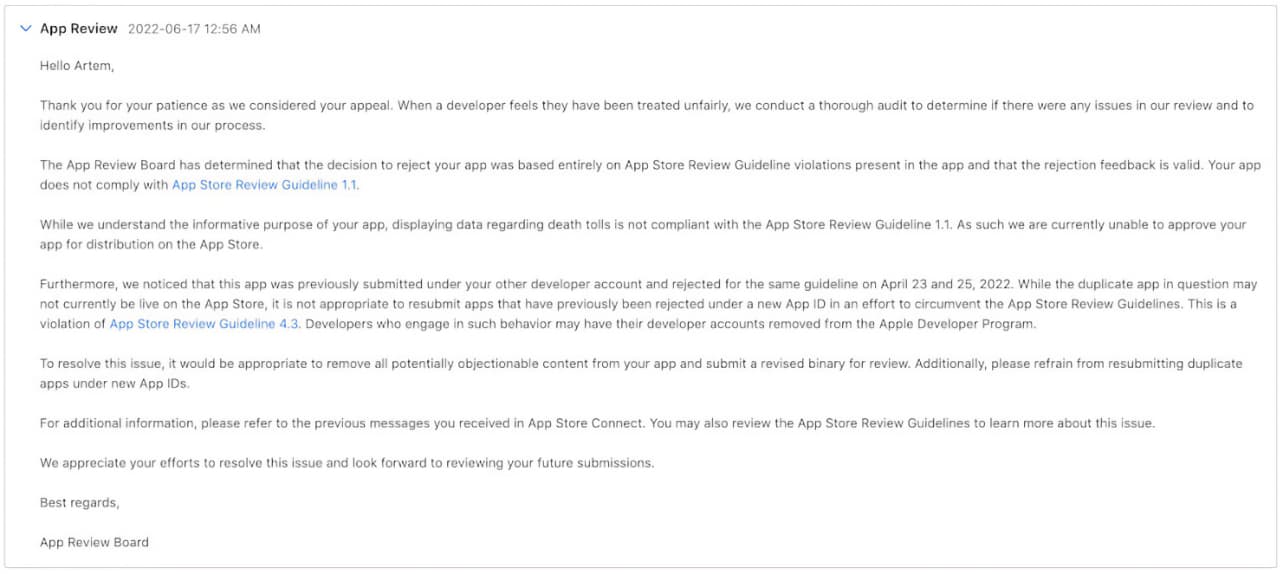 App Review 2022-06-17 12:56 AM

Hello Artem,

Thank you for your patience as we considered your appeal. When a developer feels they have been treated unfairly, we conduct a thorough audit to determine if there were any issues in our review and to identify improvements in our process.

The App Review Board has determined that the decision to reject your app was based entirely on App Store Review Guideline violations present in the app and that the rejection feedback is valid. Your app does not comply with App Store Review Guideline 1.1.

While we understand the informative purpose of your app, displaying data regarding death tolls is not compliant with the App Store Review Guideline 1.1. As such we are currently unable to approve your app for distribution on the App Store.

Furthermore, we noticed that this app was previously submitted under your other developer account and rejected for the same guideline on April 23 and 25, 2022. While the duplicate app in question may not currently be live on the App Store, it is not appropriate to resubmit apps that have previously been rejected under a new App ID in an effort to circumvent the App Store Review Guidelines. This is a violation of App Store Review Guideline 4.3. Developers who engage in such behavior may have their developer accounts removed from the Apple Developer Program.

To resolve this issue, it would be appropriate to remove all potentially objectionable content from your app and submit a revised binary for review. Additionally, please refrain from resubmitting duplicate apps under new App IDs.

For additional information, please refer to the previous messages you received in App Store Connect. You may also review the App Store Review Guidelines to learn more about this issue.

We appreciate your efforts to resolve this issue and look forward to reviewing your future submissions.

Best regards,

App Review Board